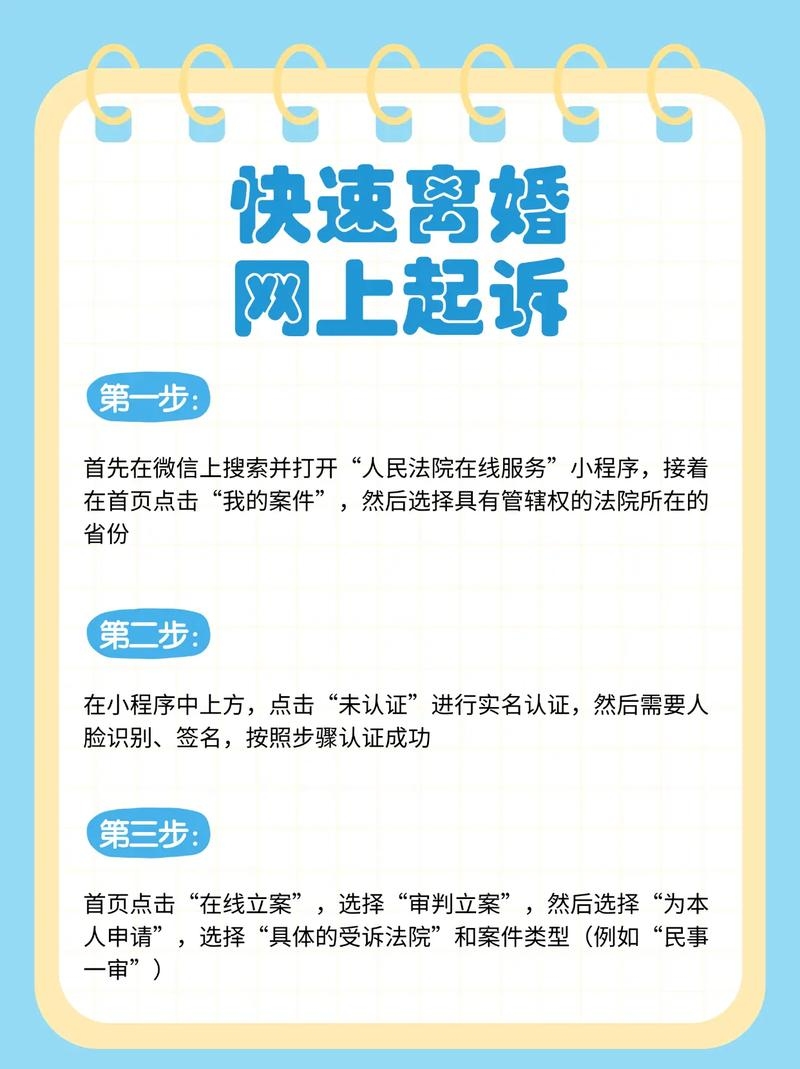 快速离婚
网上起诉

第一步:

首先在微信上搜索并打开“人民法院在线服务”小程序，接着在首页点击“我的案件”，然后选择具有管辖权的法院所在的省份

第二步:

在小程序中上方，点击“未认证”进行实名认证，然后需要人脸识别、签名，按照步骤认证成功

第三步:

首页点击“在线立案”，选择“审判立案”，然后选择“为本人申请”，选择“具体的受诉法院”和案件类型（例如“民事一审”）